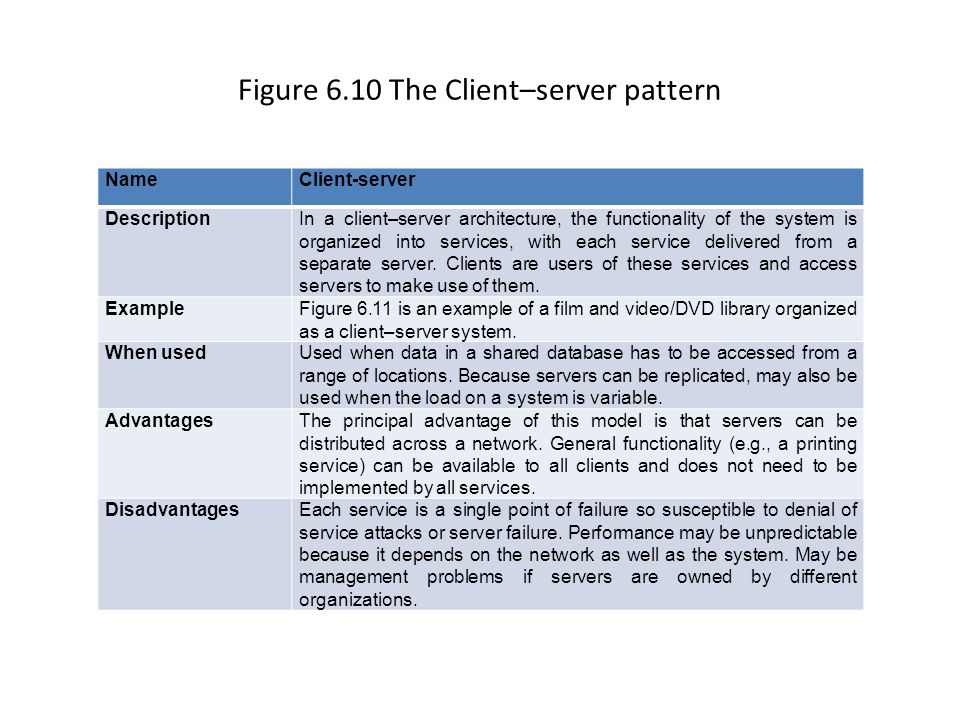 Figure 6.10 The Client–server pattern

| Name | Client-server |
|---|---|
| Description | In a client–server architecture, the functionality of the system is organized into services, with each service delivered from a separate server. Clients are users of these services and access servers to make use of them. |
| Example | Figure 6.11 is an example of a film and video/DVD library organized as a client–server system. |
| When used | Used when data in a shared database has to be accessed from a range of locations. Because servers can be replicated, may also be used when the load on a system is variable. |
| Advantages | The principal advantage of this model is that servers can be distributed across a network. General functionality (e.g., a printing service) can be available to all clients and does not need to be implemented by all services. |
| Disadvantages | Each service is a single point of failure so susceptible to denial of service attacks or server failure. Performance may be unpredictable because it depends on the network as well as the system. May be management problems if servers are owned by different organizations. |